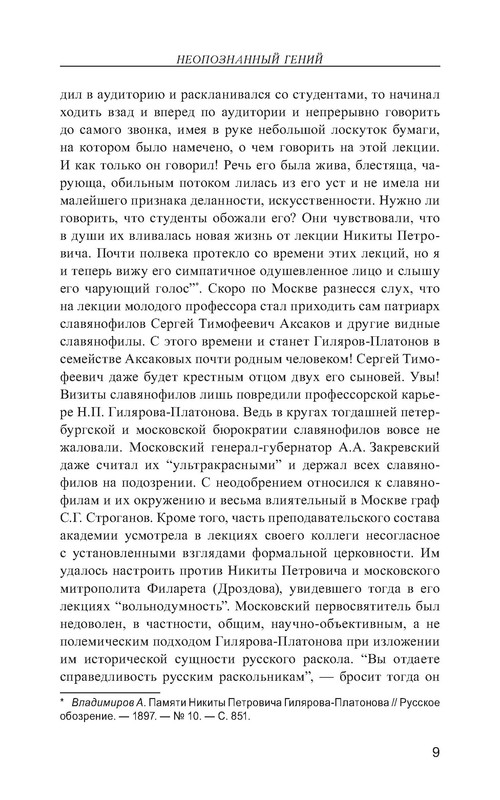 НЕОПОЗНАННЫЙ ГЕНИЙ

дил в аудиторию и раскланивался со студентами, то начинал ходить взад и вперед по аудитории и непрерывно говорить до самого звонка, имея в руке небольшой лоскуток бумаги, на котором было намечено, о чем говорить на этой лекции. И как только он говорил! Речь его была жива, блестяща, чарующа, обильным потоком лилась из его уст и не имела ни малейшего признака деланности, искусственности. Нужно ли говорить, что студенты обожали его? Они чувствовали, что в души их вливалась новая жизнь от лекции Никиты Петровича. Почти полвека протекло со времени этих лекций, но я и теперь вижу его симпатичное одушевленное лицо и слышу его чарующий голос"*. Скоро по Москве разнесся слух, что на лекции молодого профессора стал приходить сам патриарх славянофилов Сергей Тимофеевич Аксаков и другие видные славянофилы. С этого времени и станет Гиляров-Платонов в семействе Аксаковых почти родным человеком! Сергей Тимофеевич даже будет крестным отцом двух его сыновей. Увы! Визиты славянофилов лишь повредили профессорской карьере Н.П. Гилярова-Платонова. Ведь в кругах тогдашней петербургской и московской бюрократии славянофилов вовсе не жаловали. Московский генерал-губернатор А.А. Закревский даже считал их "ультракрасными" и держал всех славянофилов на подозрении. С неодобрением относился к славянофилам и их окружению и весьма влиятельный в Москве граф С.Г. Строганов. Кроме того, часть преподавательского состава академии усмотрела в лекциях своего коллеги несогласное с установленными взглядами формальной церковности. Им удалось настроить против Никиты Петровича и московского митрополита Филарета (Дроздова), увидевшего тогда в его лекциях "вольнодумность". Московский первосвятитель был недоволен, в частности, общим, научно-объективным, а не полемическим подходом Гилярова-Платонова при изложении им исторической сущности русского раскола. "Вы отдаете справедливость русским раскольникам", — бросит тогда он

* Владимиров А. Памяти Никиты Петровича Гилярова-Платонова // Русское обозрение. — 1897. — № 10. — С. 851.

9